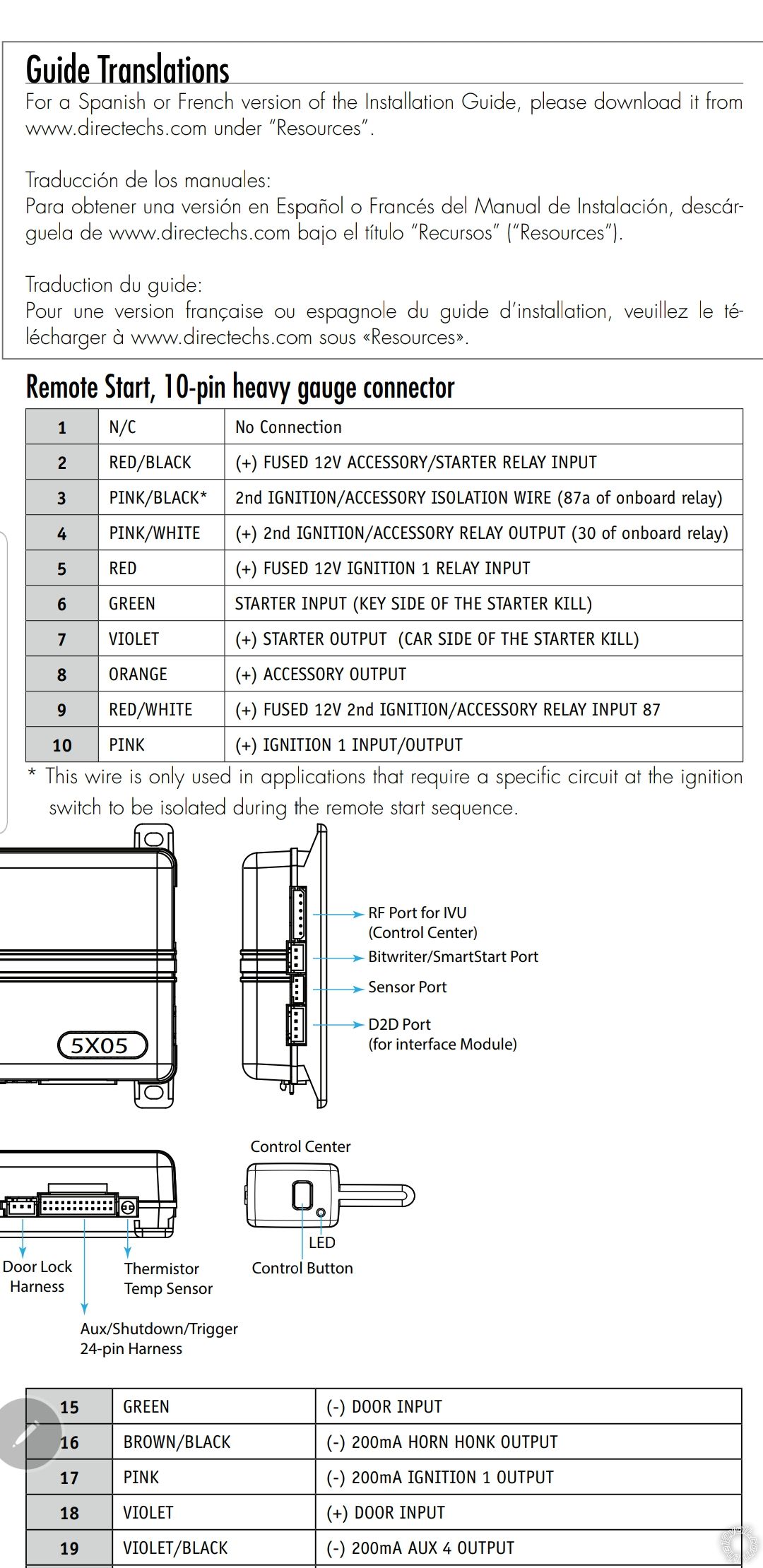 Guide Translations
For a Spanish or French version of the Installation Guide, please download it from www.directechs.com under "Resources".

Traducción de los manuales:
Para obtener una versión en Español o Francés del Manual de Instalación, descárguela de www.directechs.com bajo el título "Recursos" ("Resources").

Traduction du guide:
Pour une version française ou espagnole du guide d'installation, veuillez le télécharger à www.directechs.com sous «Resources».

Remote Start, 10-pin heavy gauge connector

| 1 | N/C | No Connection |
|---|---|---|
| 2 | RED/BLACK | (+) FUSED 12V ACCESSORY/STARTER RELAY INPUT |
| 3 | PINK/BLACK* | 2nd IGNITION/ACCESSORY ISOLATION WIRE (87a of onboard relay) |
| 4 | PINK/WHITE | (+) 2nd IGNITION/ACCESSORY RELAY OUTPUT (30 of onboard relay) |
| 5 | RED | (+) FUSED 12V IGNITION 1 RELAY INPUT |
| 6 | GREEN | STARTER INPUT (KEY SIDE OF THE STARTER KILL) |
| 7 | VIOLET | (+) STARTER OUTPUT (CAR SIDE OF THE STARTER KILL) |
| 8 | ORANGE | (+) ACCESSORY OUTPUT |
| 9 | RED/WHITE | (+) FUSED 12V 2nd IGNITION/ACCESSORY RELAY INPUT 87 |
| 10 | PINK | (+) IGNITION 1 INPUT/OUTPUT |

* This wire is only used in applications that require a specific circuit at the ignition switch to be isolated during the remote start sequence.

5X05

RF Port for IVU (Control Center)
Bitwriter/SmartStart Port
Sensor Port
D2D Port (for interface Module)

Control Center
LED
Control Button
Door Lock Harness
Thermistor Temp Sensor
Aux/Shutdown/Trigger 24-pin Harness

| 15 | GREEN | (-) DOOR INPUT |
|---|---|---|
| 16 | BROWN/BLACK | (-) 200mA HORN HONK OUTPUT |
| 17 | PINK | (-) 200mA IGNITION 1 OUTPUT |
| 18 | VIOLET | (+) DOOR INPUT |
| 19 | VIOLET/BLACK | (-) 200mA AUX 4 OUTPUT |